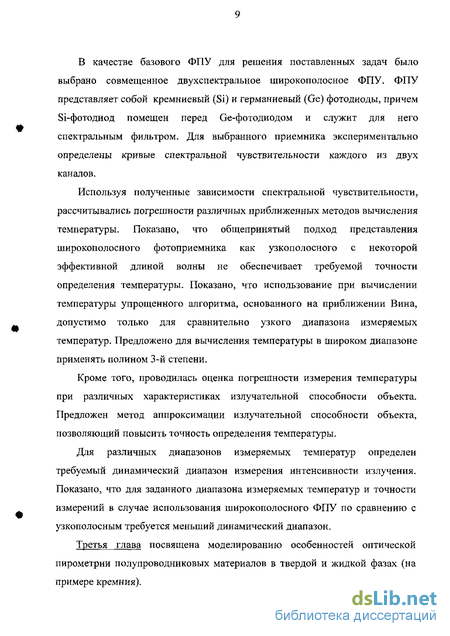 9

В качестве базового ФПУ для решения поставленных задач было выбрано совмещенное двухспектральное широкополосное ФПУ. ФПУ представляет собой кремниевый (Si) и германиевый (Ge) фотодиоды, причем Si-фотодиод помещен перед Ge-фотодиодом и служит для него спектральным фильтром. Для выбранного приемника экспериментально определены кривые спектральной чувствительности каждого из двух каналов.

Используя полученные зависимости спектральной чувствительности, рассчитывались погрешности различных приближенных методов вычисления температуры. Показано, что общепринятый подход представления широкополосного фотоприемника как узкополосного с некоторой эффективной длиной волны не обеспечивает требуемой точности определения температуры. Показано, что использование при вычислении температуры упрощенного алгоритма, основанного на приближении Вина, допустимо только для сравнительно узкого диапазона измеряемых температур. Предложено для вычисления температуры в широком диапазоне применять полином 3-й степени.

Кроме того, проводилась оценка погрешности измерения температуры при различных характеристиках излучательной способности объекта. Предложен метод аппроксимации излучательной способности объекта, позволяющий повысить точность определения температуры.

Для различных диапазонов измеряемых температур определен требуемый динамический диапазон измерения интенсивности излучения. Показано, что для заданного диапазона измеряемых температур и точности измерений в случае использования широкополосного ФПУ по сравнению с узкополосным требуется меньший динамический диапазон.

Третья глава посвящена моделированию особенностей оптической пирометрии полупроводниковых материалов в твердой и жидкой фазах (на примере кремния).

dsLib.net
библиотека диссертаций